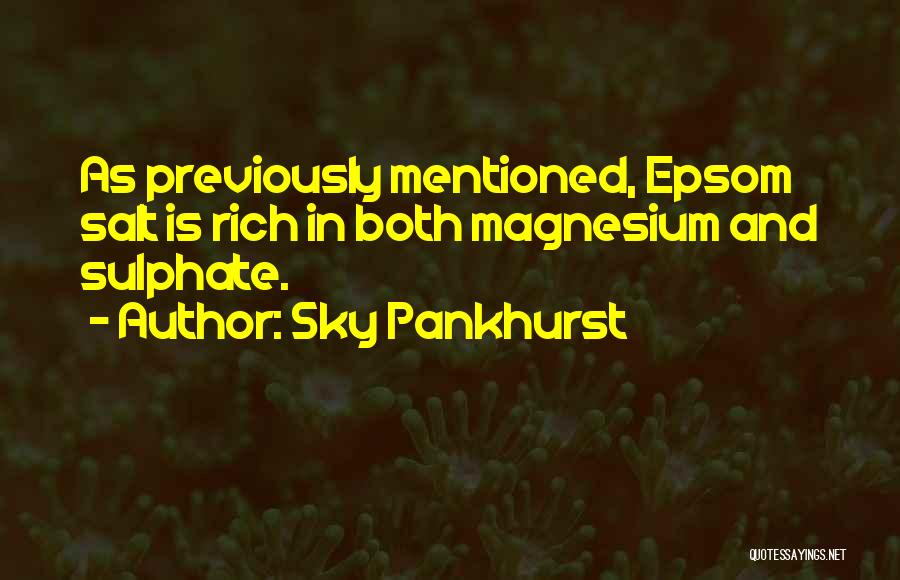 As previously mentioned, Epsom salt is rich in both magnesium and sulphate.

- Author: Sky Pankhurst

QUOTESSAYINGS.NET